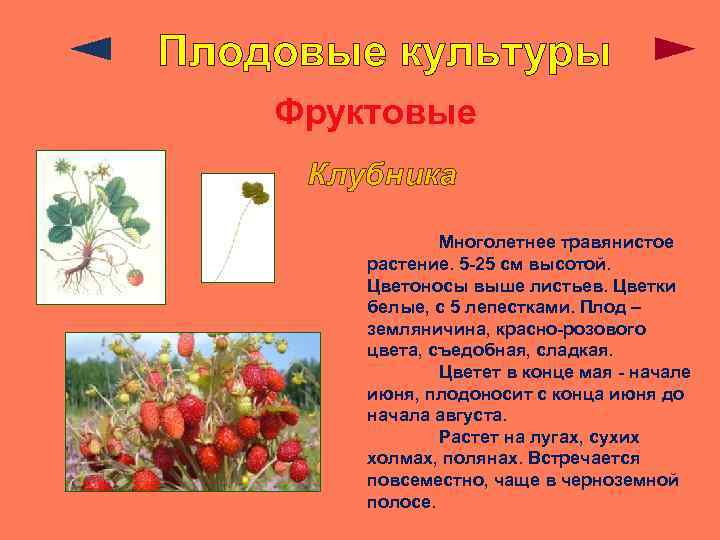 Плодовые культуры

Фруктовые

Клубника

Многолетнее травянистое растение. 5-25 см высотой. Цветоносы выше листьев. Цветки белые, с 5 лепестками. Плод – земляничина, красно-розового цвета, съедобная, сладкая.

Цветет в конце мая - начале июня, плодоносит с конца июня до начала августа.

Растет на лугах, сухих холмах, полянах. Встречается повсеместно, чаще в черноземной полосе.